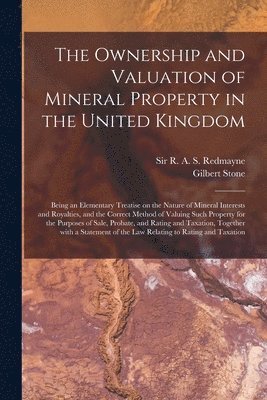 The Ownership and Valuation of Mineral Property in the United Kingdom

Sir R. A. S. Redmayne
Gilbert Stone

Being an Elementary Treatise on the Nature of Mineral Interests and Royalties, and the Correct Method of Valuing Such Property for the Purposes of Sale, Probate, and Rating and Taxation, Together with a Statement of the Law Relating to Rating and Taxation